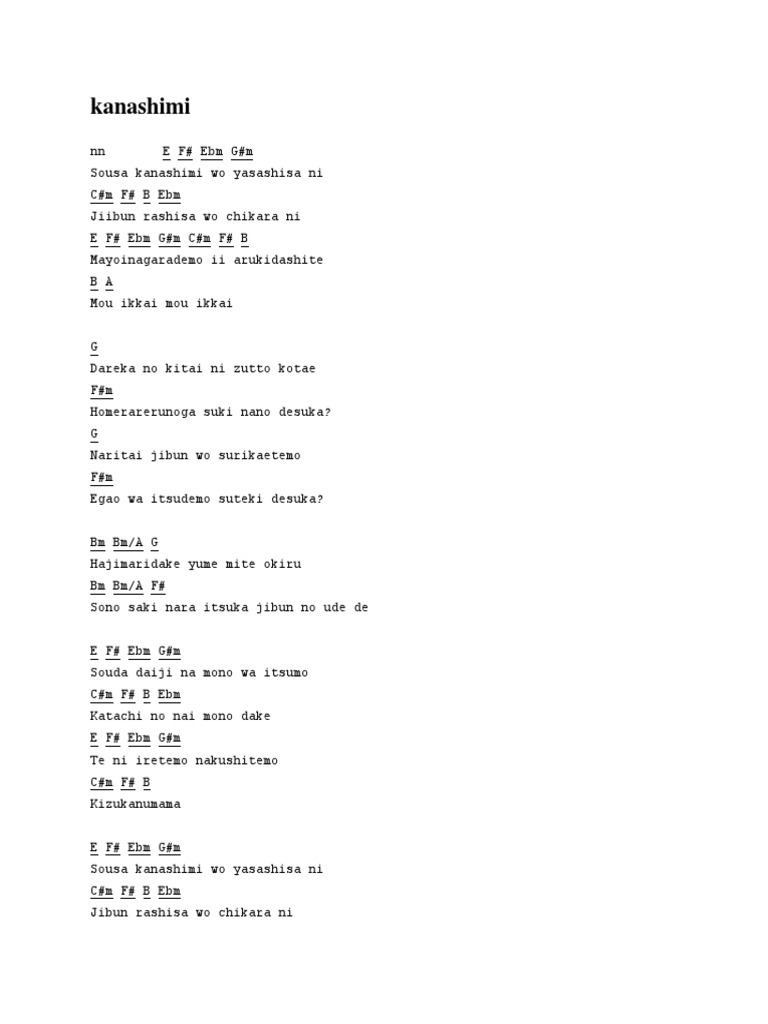 kanashimi

nn E F# Ebm G#m
Sousa kanashimi wo yasashisa ni
C#m F# B Ebm
Jiibun rashisa wo chikara ni
E F# Ebm G#m C#m F# B
Mayoinagarademo ii arukidashite
B A
Mou ikkai mou ikkai

G
Dareka no kitai ni zutto kotae
F#m
Homerarerunoga suki nano desuka?
G
Naritai jibun wo surikaetemo
F#m
Egao wa itsudemo suteki desuka?

Bm Bm/A G
Hajimaridake yume mite okiru
Bm Bm/A F#
Sono saki nara itsuka jibun no ude de

E F# Ebm G#m
Souda daiji na mono wa itsumo
C#m F# B Ebm
Katachi no nai mono dake
E F# Ebm G#m
Te ni iretemo nakushitemo
C#m F# B
Kizukanumama

E F# Ebm G#m
Sousa kanashimi wo yasashisa ni
C#m F# B Ebm
Jibun rashisa wo chikara ni